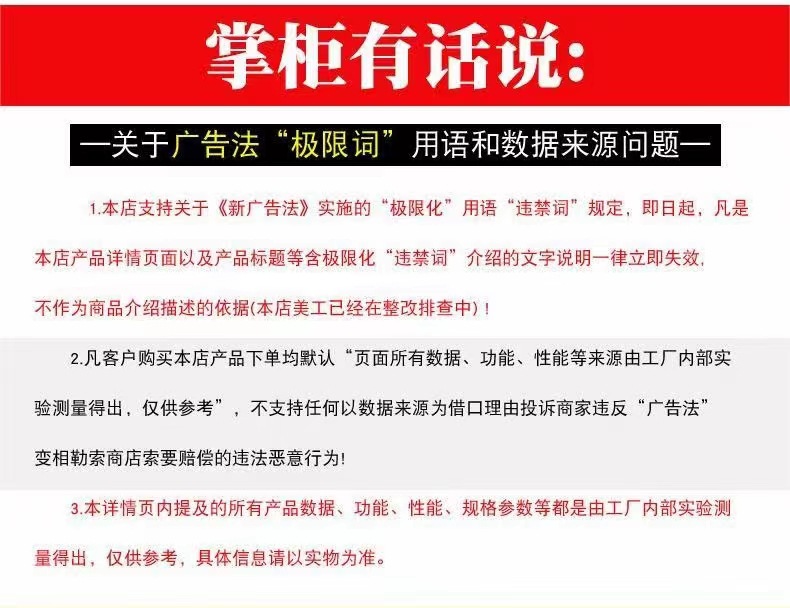 掌柜有话说:

—关于广告法“极限词”用语和数据来源问题—

1.本店支持关于《新广告法》实施的“极限化”用语“违禁词”规定，即日起，凡是本店产品详情页面以及产品标题等含极限化“违禁词”介绍的文字说明一律立即失效，不作为商品介绍描述的依据(本店美工已经在整改排查中)！

2.凡客户购买本店产品下单均默认“页面所有数据、功能、性能等来源由工厂内部实验测量得出，仅供参考”，不支持任何以数据来源为借口理由投诉商家违反“广告法”变相勒索商店索要赔偿的违法恶意行为!

3.本详情页内提及的所有产品数据、功能、性能、规格参数等都是由工厂内部实验测量得出，仅供参考，具体信息请以实物为准。